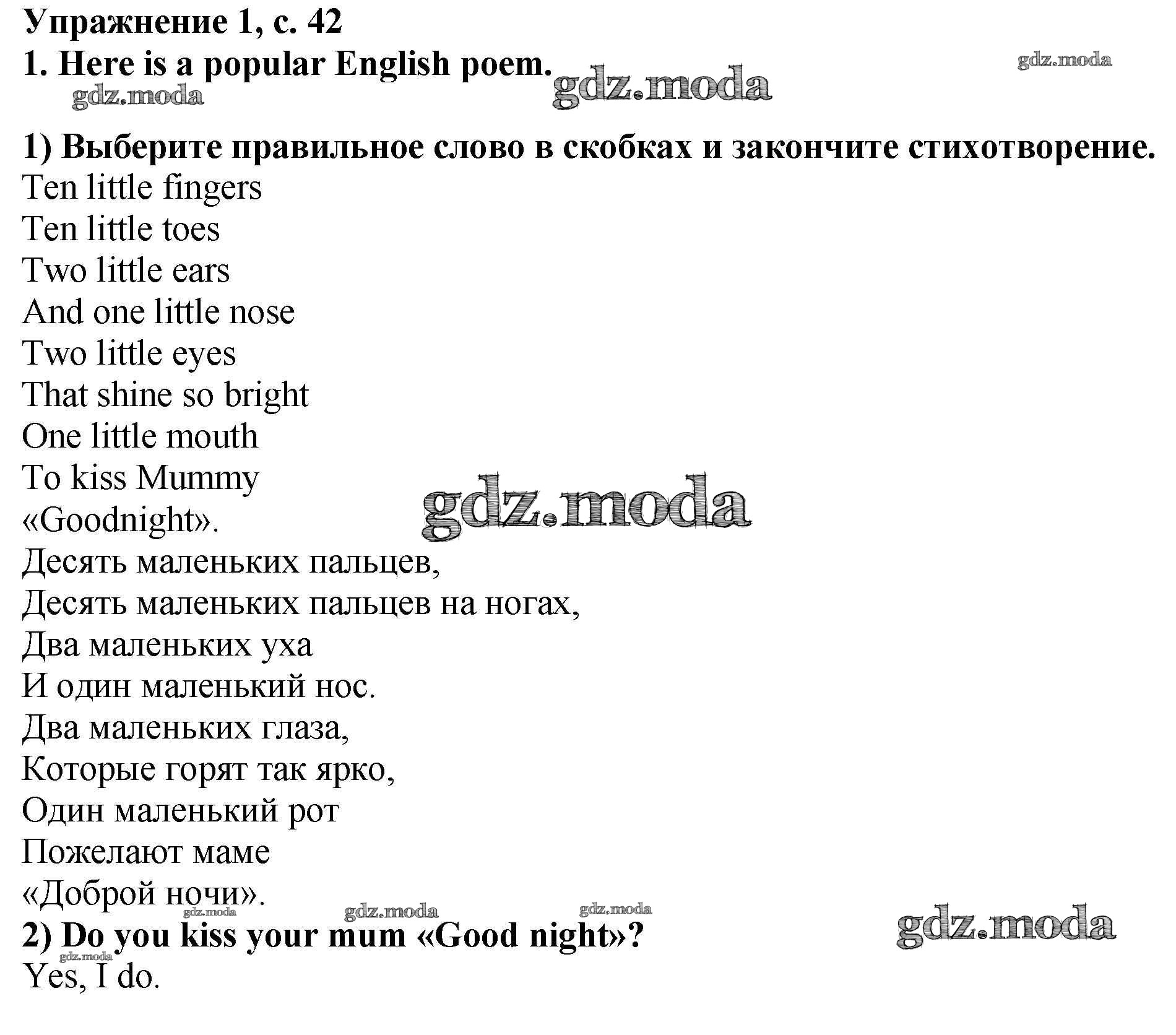 Упражнение 1, с. 42
1. Here is a popular English poem.
gdz.moda gdz.moda gdz.moda

1) Выберите правильное слово в скобках и закончите стихотворение.
Ten little fingers
Ten little toes
Two little ears
And one little nose
Two little eyes
That shine so bright
One little mouth
To kiss Mummy
«Goodnight».
gdz.moda
Десять маленьких пальцев,
Десять маленьких пальцев на ногах,
Два маленьких уха
И один маленький нос.
Два маленьких глаза,
Которые горят так ярко,
Один маленький рот
Пожелают маме
«Доброй ночи».
gdz.moda gdz.moda gdz.moda gdz.moda
2) Do you kiss your mum «Good night»?
gdz.moda
Yes, I do.